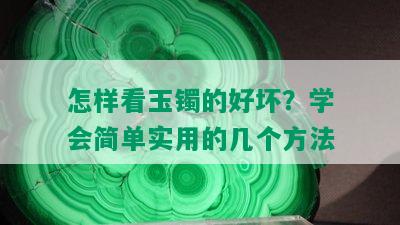 怎样看玉镯的好坏？学会简单实用的几个方法